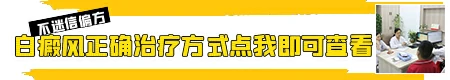 不迷信偏方
白癜风正确治疗方式点我即可查看